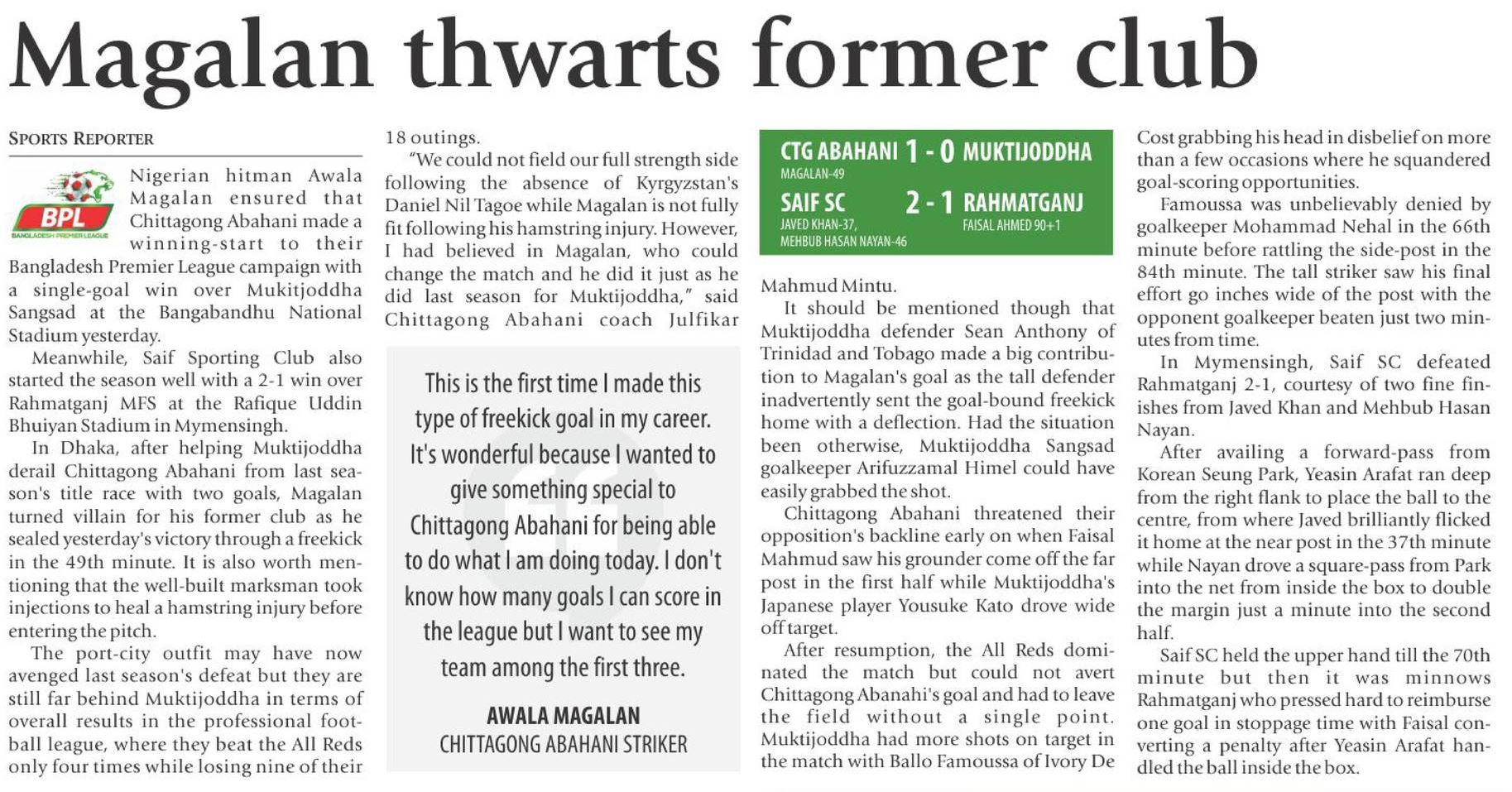 Magalan thwarts former club

SPORTS REPORTER

BPL
BANGLADESH PREMIER LEAGUE

Nigerian hitman Awala Magalan ensured that Chittagong Abahani made a winning-start to their Bangladesh Premier League campaign with a single-goal win over Mukitjoddha Sangsad at the Bangabandhu National Stadium yesterday.

Meanwhile, Saif Sporting Club also started the season well with a 2-1 win over Rahmatganj MFS at the Rafique Uddin Bhuiyan Stadium in Mymensingh.

In Dhaka, after helping Muktijoddha derail Chittagong Abahani from last season's title race with two goals, Magalan turned villain for his former club as he sealed yesterday's victory through a freekick in the 49th minute. It is also worth mentioning that the well-built marksman took injections to heal a hamstring injury before entering the pitch.

The port-city outfit may have now avenged last season's defeat but they are still far behind Muktijoddha in terms of overall results in the professional football league, where they beat the All Reds only four times while losing nine of their 18 outings.

"We could not field our full strength side following the absence of Kyrgyzstan's Daniel Nil Tagoe while Magalan is not fully fit following his hamstring injury. However, I had believed in Magalan, who could change the match and he did it just as he did last season for Muktijoddha," said Chittagong Abahani coach Julfikar

This is the first time I made this type of freekick goal in my career. It's wonderful because I wanted to give something special to Chittagong Abahani for being able to do what I am doing today. I don't know how many goals I can score in the league but I want to see my team among the first three.

AWALA MAGALAN
CHITTAGONG ABAHANI STRIKER

CTG ABAHANI 1 - 0 MUKTIJODDHA
MAGALAN-49
SAIF SC 2 - 1 RAHMATGANJ
JAVED KHAN-37,
MEHBUB HASAN NAYAN-46
FAISAL AHMED 90+1

Mahmud Mintu.

It should be mentioned though that Muktijoddha defender Sean Anthony of Trinidad and Tobago made a big contribution to Magalan's goal as the tall defender inadvertently sent the goal-bound freekick home with a deflection. Had the situation been otherwise, Muktijoddha Sangsad goalkeeper Arifuzzamal Himel could have easily grabbed the shot.

Chittagong Abahani threatened their opposition's backline early on when Faisal Mahmud saw his grounder come off the far post in the first half while Muktijoddha's Japanese player Yousuke Kato drove wide off target.

After resumption, the All Reds dominated the match but could not avert Chittagong Abanahi's goal and had to leave the field without a single point. Muktijoddha had more shots on target in the match with Ballo Famoussa of Ivory De Cost grabbing his head in disbelief on more than a few occasions where he squandered goal-scoring opportunities.

Famoussa was unbelievably denied by goalkeeper Mohammad Nehal in the 66th minute before rattling the side-post in the 84th minute. The tall striker saw his final effort go inches wide of the post with the opponent goalkeeper beaten just two minutes from time.

In Mymensingh, Saif SC defeated Rahmatganj 2-1, courtesy of two fine finishes from Javed Khan and Mehbub Hasan Nayan.

After availing a forward-pass from Korean Seung Park, Yeasin Arafat ran deep from the right flank to place the ball to the centre, from where Javed brilliantly flicked it home at the near post in the 37th minute while Nayan drove a square-pass from Park into the net from inside the box to double the margin just a minute into the second half.

Saif SC held the upper hand till the 70th minute but then it was minnows Rahmatganj who pressed hard to reimburse one goal in stoppage time with Faisal converting a penalty after Yeasin Arafat handled the ball inside the box.